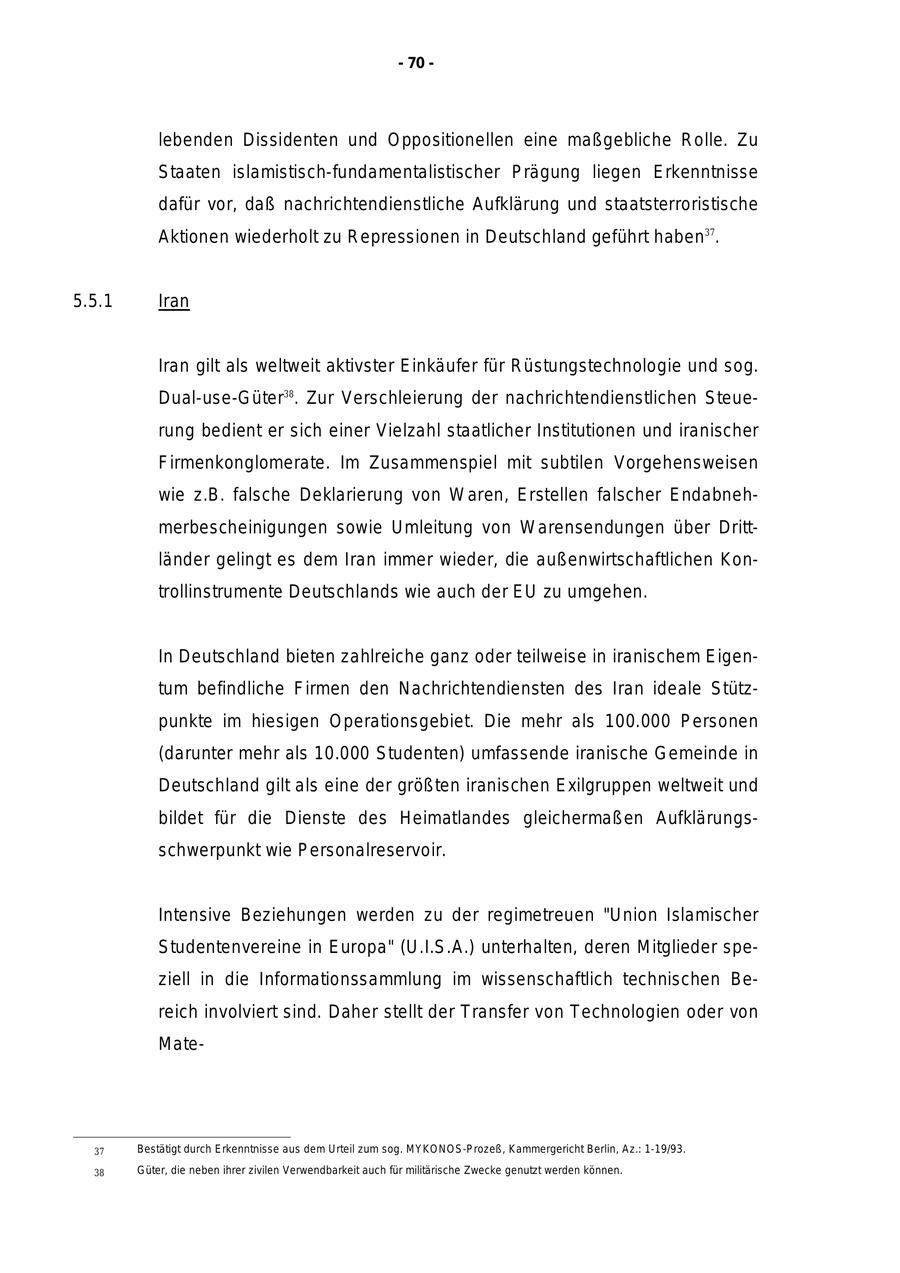 - 70 -

lebenden Dissidenten und Oppositionellen eine maßgebliche Rolle. Zu Staaten islamistisch-fundamentalistischer Prägung liegen Erkenntnisse dafür vor, daß nachrichtendienstliche Aufklärung und staatsterroristische Aktionen wiederholt zu Repressionen in Deutschland geführt haben$^{37}$.

5.5.1 Iran

Iran gilt als weltweit aktivster Einkäufer für Rüstungstechnologie und sog. Dual-use-Güter$^{38}$. Zur Verschleierung der nachrichtendienstlichen Steuerung bedient er sich einer Vielzahl staatlicher Institutionen und iranischer Firmenkonglomerate. Im Zusammenspiel mit subtilen Vorgehensweisen wie z.B. falsche Deklarierung von Waren, Erstellen falscher Endabnehmerbescheinigungen sowie Umleitung von Warensendungen über Drittländer gelingt es dem Iran immer wieder, die außenwirtschaftlichen Kontrollinstrumente Deutschlands wie auch der EU zu umgehen.

In Deutschland bieten zahlreiche ganz oder teilweise in iranischem Eigentum befindliche Firmen den Nachrichtendiensten des Iran ideale Stützpunkte im hiesigen Operationsgebiet. Die mehr als 100.000 Personen (darunter mehr als 10.000 Studenten) umfassende iranische Gemeinde in Deutschland gilt als eine der größten iranischen Exilgruppen weltweit und bildet für die Dienste des Heimatlandes gleichermaßen Aufklärungsschwerpunkt wie Personalreservoir.

Intensive Beziehungen werden zu der regimetreuen "Union Islamischer Studentenvereine in Europa" (U.I.S.A.) unterhalten, deren Mitglieder speziell in die Informationssammlung im wissenschaftlich technischen Bereich involviert sind. Daher stellt der Transfer von Technologien oder von Mate-

37 Bestätigt durch Erkenntnisse aus dem Urteil zum sog. MYKONOS-Prozeß, Kammergericht Berlin, Az.: 1-19/93.
38 Güter, die neben ihrer zivilen Verwendbarkeit auch für militärische Zwecke genutzt werden können.